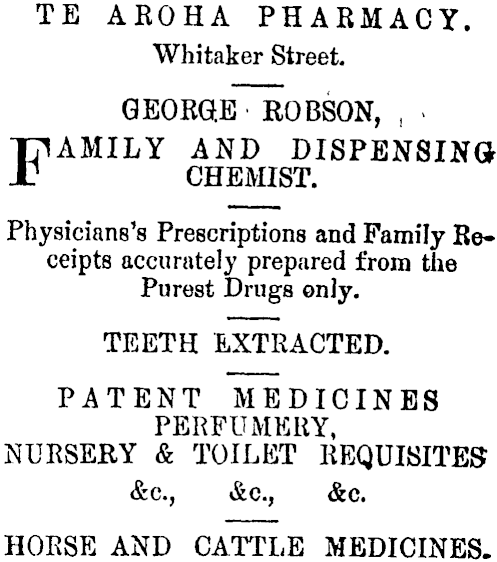 TE AROHA PHARMACY.
Whitaker Street.

GEORGE ROBSON,

FAMILY AND DISPENSING CHEMIST.

Physicians's Prescriptions and Family Receipts accurately prepared from the Purest Drugs only.

TEETH EXTRACTED.

PATENT MEDICINES
PERFUMERY,
NURSERY & TOILET REQUISITES
&c., &c., &c.

HORSE AND CATTLE MEDICINES.